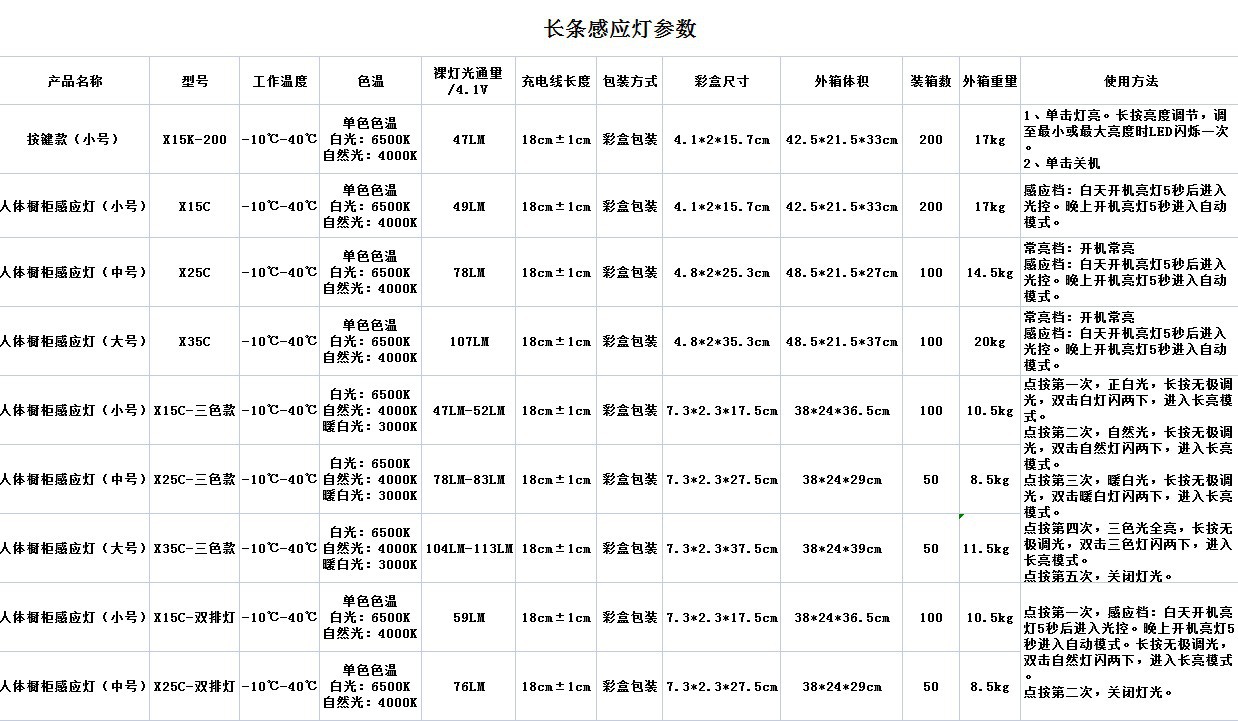 长条感应灯参数

| 产品名称 | 型号 | 工作温度 | 色温 | 裸灯光通量/4.1V | 充电线长度 | 包装方式 | 彩盒尺寸 | 外箱体积 | 装箱数 | 外箱重量 | 使用方法 |
|---|---|---|---|---|---|---|---|---|---|---|---|
| 按键款（小号） | X15K-200 | -10℃-40℃ | 单色色温 白光：6500K 自然光：4000K | 47LM | 18cm±1cm | 彩盒包装 | 4.1*2*15.7cm | 42.5*21.5*33cm | 200 | 17kg | 1、单击灯亮。长按亮度调节，调至最小或最大亮度时LED闪烁一次。 2、单击关机 |
| 人体橱柜感应灯（小号） | X15C | -10℃-40℃ | 单色色温 白光：6500K 自然光：4000K | 49LM | 18cm±1cm | 彩盒包装 | 4.1*2*15.7cm | 42.5*21.5*33cm | 200 | 17kg | 感应档：白天开机亮灯5秒后进入光控。晚上开机亮灯5秒进入自动模式。 |
| 人体橱柜感应灯（中号） | X25C | -10℃-40℃ | 单色色温 白光：6500K 自然光：4000K | 78LM | 18cm±1cm | 彩盒包装 | 4.8*2*25.3cm | 48.5*21.5*27cm | 100 | 14.5kg | 常亮档：开机常亮 感应档：白天开机亮灯5秒后进入光控。晚上开机亮灯5秒进入自动模式。 |
| 人体橱柜感应灯（大号） | X35C | -10℃-40℃ | 单色色温 白光：6500K 自然光：4000K | 107LM | 18cm±1cm | 彩盒包装 | 4.8*2*35.3cm | 48.5*21.5*37cm | 100 | 20kg | 常亮档：开机常亮 感应档：白天开机亮灯5秒后进入光控。晚上开机亮灯5秒进入自动模式。 |
| 人体橱柜感应灯（小号） | X15C-三色款 | -10℃-40℃ | 白光：6500K 自然光：4000K 暖白光：3000K | 47LM-52LM | 18cm±1cm | 彩盒包装 | 7.3*2.3*17.5cm | 38*24*36.5cm | 100 | 10.5kg | 点按第一次，正白光，长按无极调光，双击白灯闪两下，进入长亮模式。 点按第二次，自然光，长按无极调光，双击自然灯闪两下，进入长亮模式。 点按第三次，暖白光，长按无极调光，双击暖白灯闪两下，进入长亮模式。 点按第四次，三色光全亮，长按无极调光，双击三色灯闪两下，进入长亮模式。 点按第五次，关闭灯光。 |
| 人体橱柜感应灯（中号） | X25C-三色款 | -10℃-40℃ | 白光：6500K 自然光：4000K 暖白光：3000K | 78LM-83LM | 18cm±1cm | 彩盒包装 | 7.3*2.3*27.5cm | 38*24*29cm | 50 | 8.5kg | |
| 人体橱柜感应灯（大号） | X35C-三色款 | -10℃-40℃ | 白光：6500K 自然光：4000K 暖白光：3000K | 104LM-113LM | 18cm±1cm | 彩盒包装 | 7.3*2.3*37.5cm | 38*24*39cm | 50 | 11.5kg | |
| 人体橱柜感应灯（小号） | X15C-双排灯 | -10℃-40℃ | 单色色温 白光：6500K 自然光：4000K | 59LM | 18cm±1cm | 彩盒包装 | 7.3*2.3*17.5cm | 38*24*36.5cm | 100 | 10.5kg | 点按第一次，感应档：白天开机亮灯5秒后进入光控。晚上开机亮灯5秒进入自动模式。长按无极调光，双击自然灯闪两下，进入长亮模式。 点按第二次，关闭灯光。 |
| 人体橱柜感应灯（中号） | X25C-双排灯 | -10℃-40℃ | 单色色温 白光：6500K 自然光：4000K | 76LM | 18cm±1cm | 彩盒包装 | 7.3*2.3*27.5cm | 38*24*29cm | 50 | 8.5kg | |